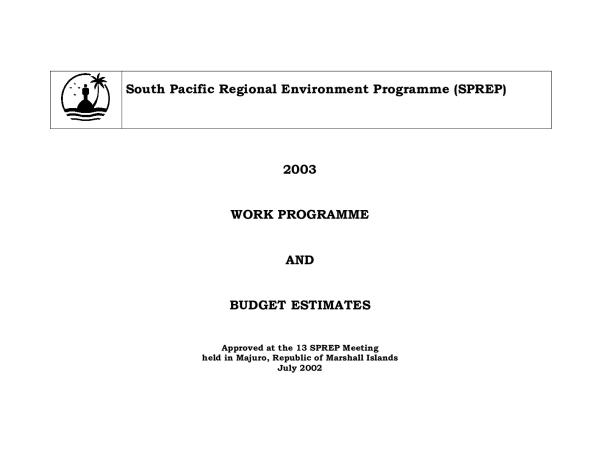 South Pacific Regional Environment Programme (SPREP)

2003

WORK PROGRAMME

AND

BUDGET ESTIMATES

Approved at the 13 SPREP Meeting
held in Majuro, Republic of Marshall Islands
July 2002